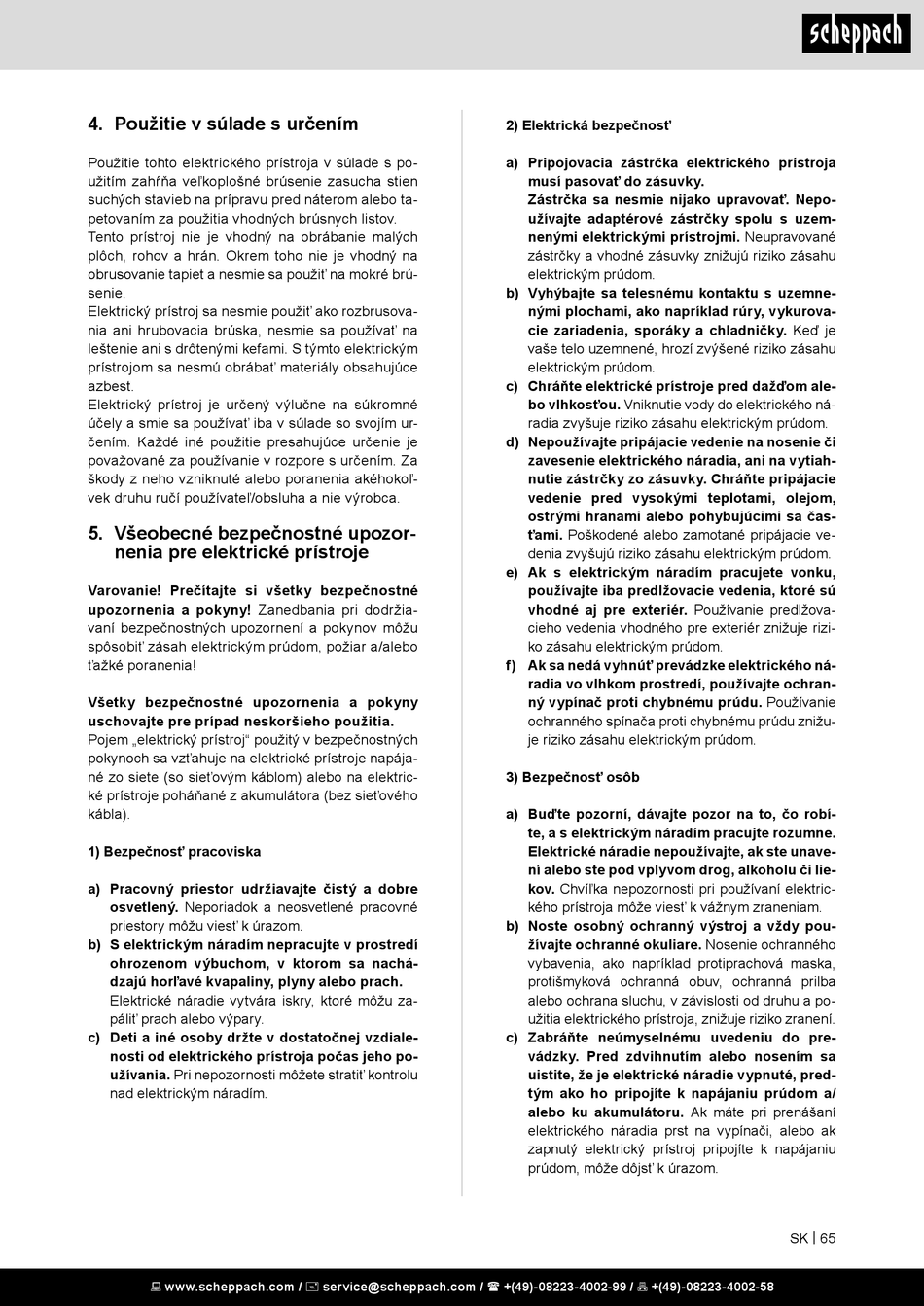 scheppach

4. Použitie v súlade s určením

Použitie tohto elektrického prístroja v súlade s použitím zahŕňa veľkoplošné brúsenie zasucha stien suchých stavieb na prípravu pred náterom alebo tapetovaním za použitia vhodných brúsnych listov. Tento prístroj nie je vhodný na obrábanie malých plôch, rohov a hrán. Okrem toho nie je vhodný na obrusovanie tapiet a nesmie sa použiť na mokré brúsenie.
Elektrický prístroj sa nesmie použiť ako rozbrusovania ani hrubovacia brúska, nesmie sa používať na leštenie ani s drôtenými kefami. S týmto elektrickým prístrojom sa nesmú obrábať materiály obsahujúce azbest.
Elektrický prístroj je určený výlučne na súkromné účely a smie sa používať iba v súlade so svojím určením. Každé iné použitie presahujúce určenie je považované za používanie v rozpore s určením. Za škody z neho vzniknuté alebo poranenia akéhokoľvek druhu ručí používateľ/obsluha a nie výrobca.

5. Všeobecné bezpečnostné upozornenia pre elektrické prístroje

Varovanie! Prečítajte si všetky bezpečnostné upozornenia a pokyny! Zanedbania pri dodržiavaní bezpečnostných upozornení a pokynov môžu spôsobiť zásah elektrickým prúdom, požiar a/alebo ťažké poranenia!

Všetky bezpečnostné upozornenia a pokyny uschovajte pre prípad neskoršieho použitia.
Pojem „elektrický prístroj“ použitý v bezpečnostných pokynoch sa vzťahuje na elektrické prístroje napájané zo siete (so sieťovým káblom) alebo na elektrické prístroje poháňané z akumulátora (bez sieťového kábla).

1) Bezpečnosť pracoviska

a) Pracovný priestor udržiavajte čistý a dobre osvetlený. Neporiadok a neosvetlené pracovné priestory môžu viesť k úrazom.
b) S elektrickým náradím nepracujte v prostredí ohrozenom výbuchom, v ktorom sa nachádzajú horľavé kvapaliny, plyny alebo prach. Elektrické náradie vytvára iskry, ktoré môžu zapáliť prach alebo výpary.
c) Deti a iné osoby držte v dostatočnej vzdialenosti od elektrického prístroja počas jeho používania. Pri nepozornosti môžete stratiť kontrolu nad elektrickým náradím.

2) Elektrická bezpečnosť

a) Pripojovacia zástrčka elektrického prístroja musí pasovať do zásuvky. Zástrčka sa nesmie nijako upravovať. Nepoužívajte adaptérové zástrčky spolu s uzemnenými elektrickými prístrojmi. Neupravované zástrčky a vhodné zásuvky znižujú riziko zásahu elektrickým prúdom.
b) Vyhýbajte sa telesnému kontaktu s uzemnenými plochami, ako napríklad rúry, vykurovacie zariadenia, sporáky a chladničky. Keď je vaše telo uzemnené, hrozí zvýšené riziko zásahu elektrickým prúdom.
c) Chráňte elektrické prístroje pred dažďom alebo vlhkosťou. Vniknutie vody do elektrického náradia zvyšuje riziko zásahu elektrickým prúdom.
d) Nepoužívajte pripájacie vedenie na nosenie či zavesenie elektrického náradia, ani na vytiahnutie zástrčky zo zásuvky. Chráňte pripájacie vedenie pred vysokými teplotami, olejom, ostrými hranami alebo pohybujúcimi sa časťami. Poškodené alebo zamotané pripájacie vedenia zvyšujú riziko zásahu elektrickým prúdom.
e) Ak s elektrickým náradím pracujete vonku, používajte iba predlžovacie vedenia, ktoré sú vhodné aj pre exteriér. Používanie predlžovacieho vedenia vhodného pre exteriér znižuje riziko zásahu elektrickým prúdom.
f) Ak sa nedá vyhnúť prevádzke elektrického náradia vo vlhkom prostredí, používajte ochranný vypínač proti chybnému prúdu. Používanie ochranného spínača proti chybnému prúdu znižuje riziko zásahu elektrickým prúdom.

3) Bezpečnosť osôb

a) Buďte pozorní, dávajte pozor na to, čo robíte, a s elektrickým náradím pracujte rozumne. Elektrické náradie nepoužívajte, ak ste unavení alebo ste pod vplyvom drog, alkoholu či liekov. Chvíľka nepozornosti pri používaní elektrického prístroja môže viesť k vážnym zraneniam.
b) Noste osobný ochranný výstroj a vždy používajte ochranné okuliare. Nosenie ochranného vybavenia, ako napríklad protiprachová maska, protišmyková ochranná obuv, ochranná prilba alebo ochrana sluchu, v závislosti od druhu a použitia elektrického prístroja, znižuje riziko zranení.
c) Zabráňte neúmyselnému uvedeniu do prevádzky. Pred zdvihnutím alebo nosením sa uistite, že je elektrické náradie vypnuté, predtým ako ho pripojíte k napájaniu prúdom a/alebo ku akumulátoru. Ak máte pri prenášaní elektrického náradia prst na vypínači, alebo ak zapnutý elektrický prístroj pripojíte k napájaniu prúdom, môže dôjsť k úrazom.

SK | 65

www.scheppach.com / service@scheppach.com / +(49)-08223-4002-99 / +(49)-08223-4002-58